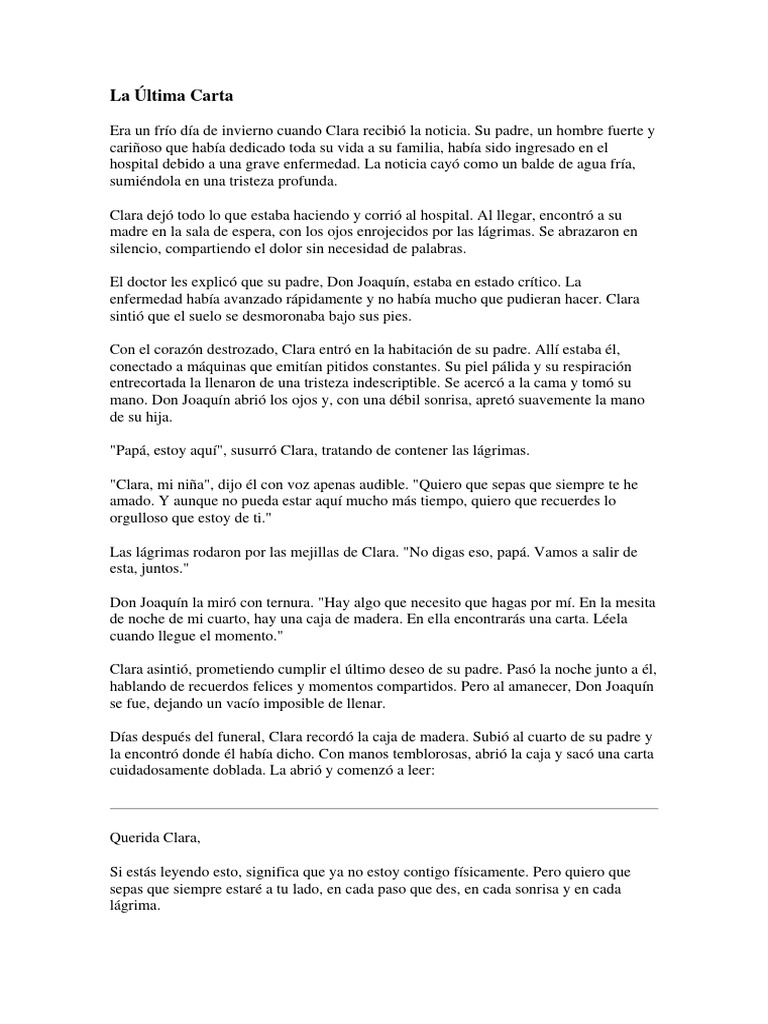 La Última Carta

Era un frío día de invierno cuando Clara recibió la noticia. Su padre, un hombre fuerte y cariñoso que había dedicado toda su vida a su familia, había sido ingresado en el hospital debido a una grave enfermedad. La noticia cayó como un balde de agua fría, sumiéndola en una tristeza profunda.

Clara dejó todo lo que estaba haciendo y corrió al hospital. Al llegar, encontró a su madre en la sala de espera, con los ojos enrojecidos por las lágrimas. Se abrazaron en silencio, compartiendo el dolor sin necesidad de palabras.

El doctor les explicó que su padre, Don Joaquín, estaba en estado crítico. La enfermedad había avanzado rápidamente y no había mucho que pudieran hacer. Clara sintió que el suelo se desmoronaba bajo sus pies.

Con el corazón destrozado, Clara entró en la habitación de su padre. Allí estaba él, conectado a máquinas que emitían pitidos constantes. Su piel pálida y su respiración entrecortada la llenaron de una tristeza indescriptible. Se acercó a la cama y tomó su mano. Don Joaquín abrió los ojos y, con una débil sonrisa, apretó suavemente la mano de su hija.

"Papá, estoy aquí", susurró Clara, tratando de contener las lágrimas.

"Clara, mi niña", dijo él con voz apenas audible. "Quiero que sepas que siempre te he amado. Y aunque no pueda estar aquí mucho más tiempo, quiero que recuerdes lo orgulloso que estoy de ti."

Las lágrimas rodaron por las mejillas de Clara. "No digas eso, papá. Vamos a salir de esta, juntos."

Don Joaquín la miró con ternura. "Hay algo que necesito que hagas por mí. En la mesita de noche de mi cuarto, hay una caja de madera. En ella encontrarás una carta. Léela cuando llegue el momento."

Clara asintió, prometiendo cumplir el último deseo de su padre. Pasó la noche junto a él, hablando de recuerdos felices y momentos compartidos. Pero al amanecer, Don Joaquín se fue, dejando un vacío imposible de llenar.

Días después del funeral, Clara recordó la caja de madera. Subió al cuarto de su padre y la encontró donde él había dicho. Con manos temblorosas, abrió la caja y sacó una carta cuidadosamente doblada. La abrió y comenzó a leer:

Querida Clara,

Si estás leyendo esto, significa que ya no estoy contigo físicamente. Pero quiero que sepas que siempre estaré a tu lado, en cada paso que des, en cada sonrisa y en cada lágrima.